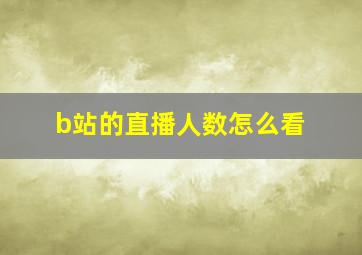 b站的直播人数怎么看